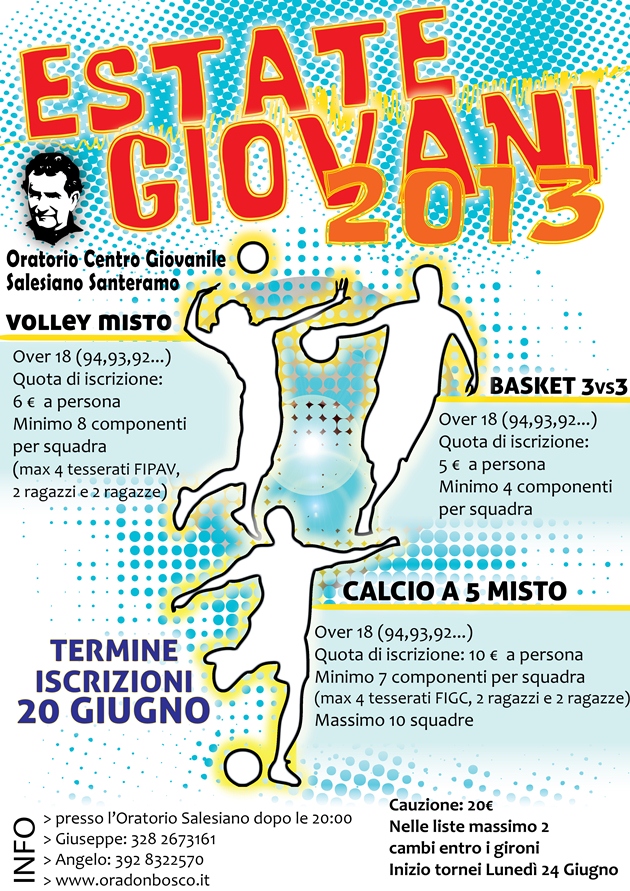 ESTATE GIOVANI 2013

Oratorio Centro Giovanile Salesiano Santeramo

VOLLEY MISTO

Over 18 (94,93,92...)
Quota di iscrizione:
6 € a persona
Minimo 8 componenti per squadra
(max 4 tesserati FIPAV, 2 ragazzi e 2 ragazze)

BASKET 3vs3

Over 18 (94,93,92...)
Quota di iscrizione:
5 € a persona
Minimo 4 componenti per squadra

CALCIO A 5 MISTO

Over 18 (94,93,92...)
Quota di iscrizione: 10 € a persona
Minimo 7 componenti per squadra
(max 4 tesserati FIGC, 2 ragazzi e 2 ragazze)
Massimo 10 squadre

TERMINE ISCRIZIONI 20 GIUGNO

INFO
> presso l'Oratorio Salesiano dopo le 20:00
> Giuseppe: 328 2673161
> Angelo: 392 8322570
> www.oradonbosco.it

Cauzione: 20€
Nelle liste massimo 2 cambi entro i gironi
Inizio tornei Lunedì 24 Giugno